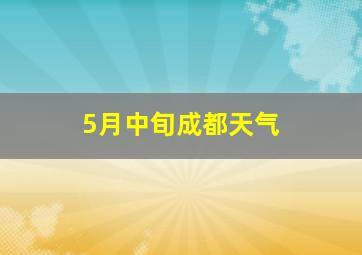 5月中旬成都天气